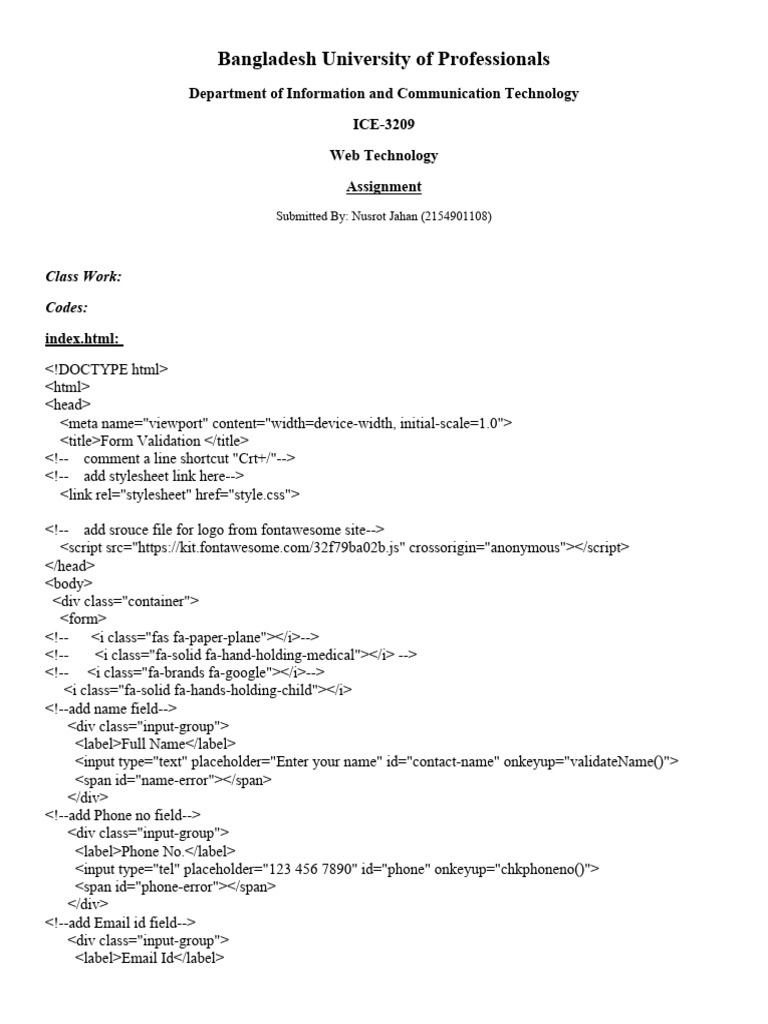 Bangladesh University of Professionals

Department of Information and Communication Technology

ICE-3209

Web Technology

Assignment

Submitted By: Nusrot Jahan (2154901108)

Class Work:

Codes:

index.html:

<!DOCTYPE html>
<html>
<head>
  <meta name="viewport" content="width=device-width, initial-scale=1.0">
  <title>Form Validation </title>
<!--    comment a line shortcut "Crt+/"-->
<!--    add stylesheet link here-->
  <link rel="stylesheet" href="style.css">

<!--    add srouce file for logo from fontawesome site-->
  <script src="https://kit.fontawesome.com/32f79ba02b.js" crossorigin="anonymous"></script>
</head>
<body>
 <div class="container">
  <form>
<!--      <i class="fas fa-paper-plane"></i>-->
<!--      <i class="fa-solid fa-hand-holding-medical"></i> -->
<!--      <i class="fa-brands fa-google"></i>-->
    <i class="fa-solid fa-hands-holding-child"></i>
<!--add name field-->
    <div class="input-group">
     <label>Full Name</label>
     <input type="text" placeholder="Enter your name" id="contact-name" onkeyup="validateName()">
     <span id="name-error"></span>
    </div>
<!--add Phone no field-->
    <div class="input-group">
     <label>Phone No.</label>
     <input type="tel" placeholder="123 456 7890" id="phone" onkeyup="chkphoneno()">
     <span id="phone-error"></span>
    </div>
<!--add Email id field-->
    <div class="input-group">
     <label>Email Id</label>